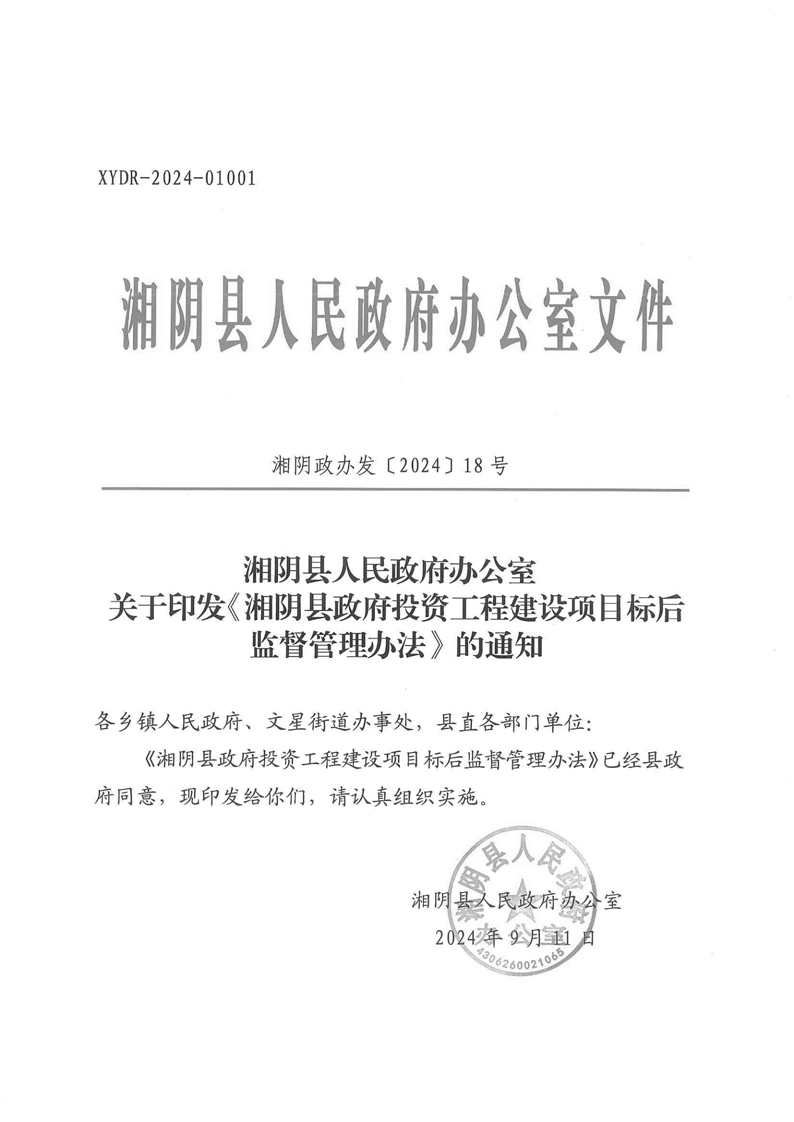 XYDR-2024-01001

湘阴县人民政府办公室文件

湘阴政办发〔2024〕18号

湘阴县人民政府办公室
关于印发《湘阴县政府投资工程建设项目标后监督管理办法》的通知

各乡镇人民政府、文星街道办事处，县直各部门单位：

《湘阴县政府投资工程建设项目标后监督管理办法》已经县政府同意，现印发给你们，请认真组织实施。

湘阴县人民政府办公室
2024年9月11日

湘阴县人民政府办公室
4306260021065